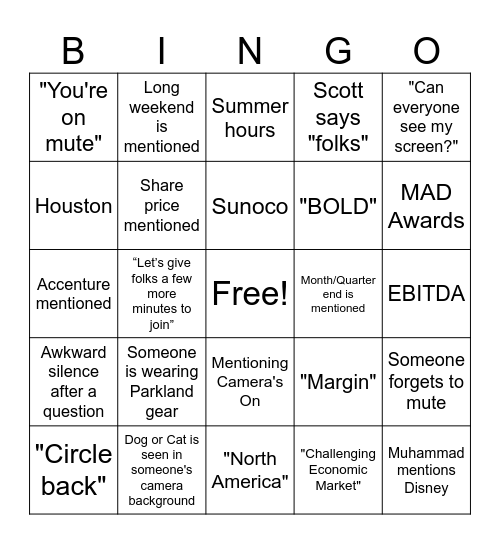 | B | I | N | G | O |
|---|---|---|---|---|
| "You're on mute" | Long weekend is mentioned | Summer hours | Scott says "folks" | "Can everyone see my screen?" |
| Houston | Share price mentioned | Sunoco | "BOLD" | MAD Awards |
| Accenture mentioned | “Let’s give folks a few more minutes to join” | Free! | Month/Quarter end is mentioned | EBITDA |
| Awkward silence after a question | Someone is wearing Parkland gear | Mentioning Camera's On | "Margin" | Someone forgets to mute |
| "Circle back" | Dog or Cat is seen in someone's camera background | "North America" | "Challenging Economic Market" | Muhammad mentions Disney |